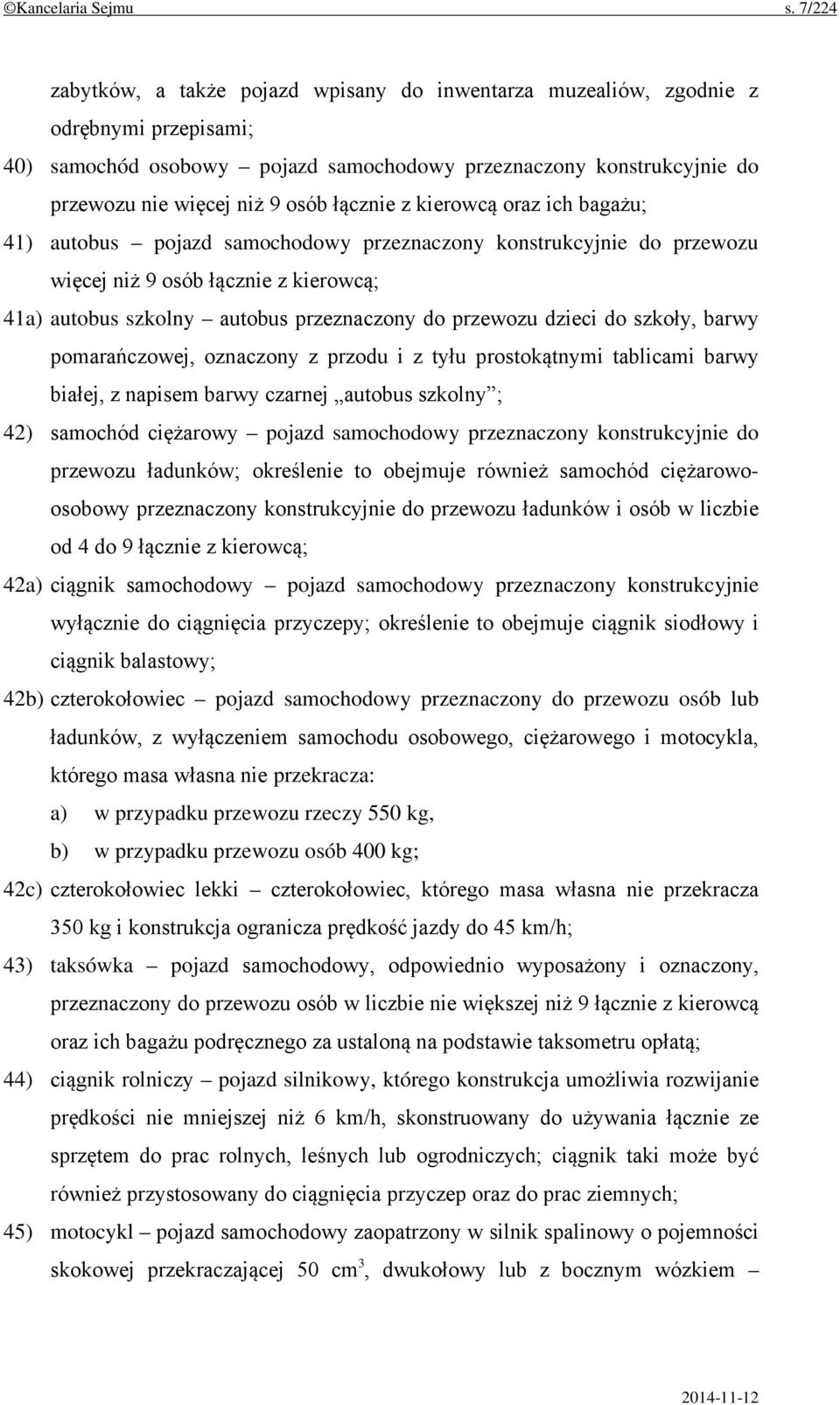 ©Kancelaria Sejmu s. 7/224

zabytków, a także pojazd wpisany do inwentarza muzealiów, zgodnie z odrębnymi przepisami;

40) samochód osobowy – pojazd samochodowy przeznaczony konstrukcyjnie do przewozu nie więcej niż 9 osób łącznie z kierowcą oraz ich bagażu;

41) autobus – pojazd samochodowy przeznaczony konstrukcyjnie do przewozu więcej niż 9 osób łącznie z kierowcą;

41a) autobus szkolny – autobus przeznaczony do przewozu dzieci do szkoły, barwy pomarańczowej, oznaczony z przodu i z tyłu prostokątnymi tablicami barwy białej, z napisem barwy czarnej „autobus szkolny”;

42) samochód ciężarowy – pojazd samochodowy przeznaczony konstrukcyjnie do przewozu ładunków; określenie to obejmuje również samochód ciężarowo-osobowy przeznaczony konstrukcyjnie do przewozu ładunków i osób w liczbie od 4 do 9 łącznie z kierowcą;

42a) ciągnik samochodowy – pojazd samochodowy przeznaczony konstrukcyjnie wyłącznie do ciągnięcia przyczepy; określenie to obejmuje ciągnik siodłowy i ciągnik balastowy;

42b) czterokołowiec – pojazd samochodowy przeznaczony do przewozu osób lub ładunków, z wyłączeniem samochodu osobowego, ciężarowego i motocykla, którego masa własna nie przekracza:

a) w przypadku przewozu rzeczy 550 kg,

b) w przypadku przewozu osób 400 kg;

42c) czterokołowiec lekki – czterokołowiec, którego masa własna nie przekracza 350 kg i konstrukcja ogranicza prędkość jazdy do 45 km/h;

43) taksówka – pojazd samochodowy, odpowiednio wyposażony i oznaczony, przeznaczony do przewozu osób w liczbie nie większej niż 9 łącznie z kierowcą oraz ich bagażu podręcznego za ustaloną na podstawie taksometru opłatą;

44) ciągnik rolniczy – pojazd silnikowy, którego konstrukcja umożliwia rozwijanie prędkości nie mniejszej niż 6 km/h, skonstruowany do używania łącznie ze sprzętem do prac rolnych, leśnych lub ogrodniczych; ciągnik taki może być również przystosowany do ciągnięcia przyczep oraz do prac ziemnych;

45) motocykl – pojazd samochodowy zaopatrzony w silnik spalinowy o pojemności skokowej przekraczającej 50 $cm^3$, dwukołowy lub z bocznym wózkiem –

2014-11-12